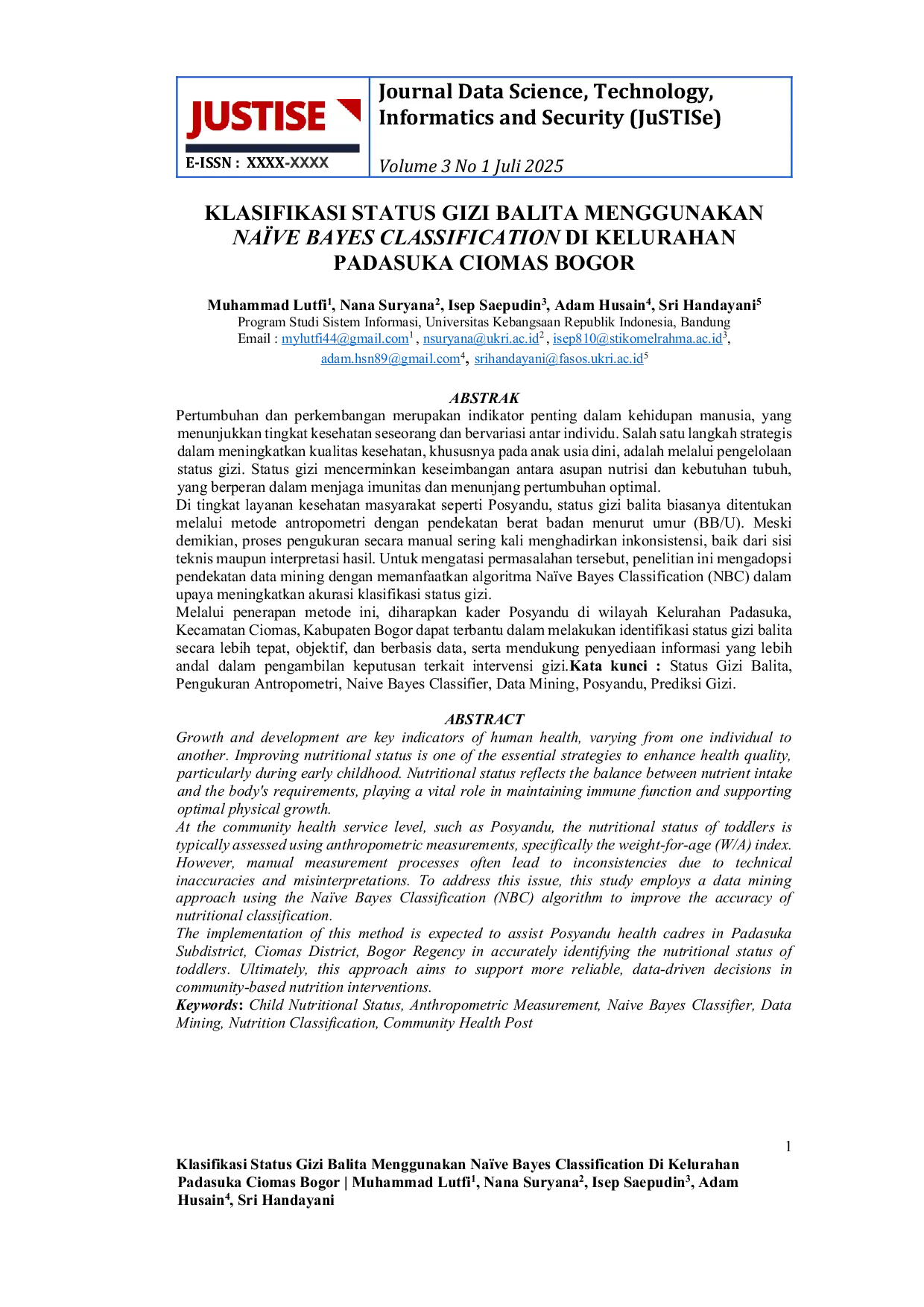 JUSTISE

E-ISSN : XXXX-XXXX

Journal Data Science, Technology, Informatics and Security (JuSTISe)

Volume 3 No 1 Juli 2025

KLASIFIKASI STATUS GIZI BALITA MENGGUNAKAN NAÏVE BAYES CLASSIFICATION DI KELURAHAN PADASUKA CIOMAS BOGOR

Muhammad Lutfi$^{1}$, Nana Suryana$^{2}$, Isep Saepudin$^{3}$, Adam Husain$^{4}$, Sri Handayani$^{5}$
Program Studi Sistem Informasi, Universitas Kebangsaan Republik Indonesia, Bandung
Email : mylutfi44@gmail.com$^{1}$ , nsuryana@ukri.ac.id$^{2}$ , isep810@stikomelrahma.ac.id$^{3}$, adam.hsn89@gmail.com$^{4}$, srihandayani@fasos.ukri.ac.id$^{5}$

ABSTRAK

Pertumbuhan dan perkembangan merupakan indikator penting dalam kehidupan manusia, yang menunjukkan tingkat kesehatan seseorang dan bervariasi antar individu. Salah satu langkah strategis dalam meningkatkan kualitas kesehatan, khususnya pada anak usia dini, adalah melalui pengelolaan status gizi. Status gizi mencerminkan keseimbangan antara asupan nutrisi dan kebutuhan tubuh, yang berperan dalam menjaga imunitas dan menunjang pertumbuhan optimal.

Di tingkat layanan kesehatan masyarakat seperti Posyandu, status gizi balita biasanya ditentukan melalui metode antropometri dengan pendekatan berat badan menurut umur (BB/U). Meski demikian, proses pengukuran secara manual sering kali menghadirkan inkonsistensi, baik dari sisi teknis maupun interpretasi hasil. Untuk mengatasi permasalahan tersebut, penelitian ini mengadopsi pendekatan data mining dengan memanfaatkan algoritma Naïve Bayes Classification (NBC) dalam upaya meningkatkan akurasi klasifikasi status gizi.

Melalui penerapan metode ini, diharapkan kader Posyandu di wilayah Kelurahan Padasuka, Kecamatan Ciomas, Kabupaten Bogor dapat terbantu dalam melakukan identifikasi status gizi balita secara lebih tepat, objektif, dan berbasis data, serta mendukung penyediaan informasi yang lebih andal dalam pengambilan keputusan terkait intervensi gizi.Kata kunci : Status Gizi Balita, Pengukuran Antropometri, Naive Bayes Classifier, Data Mining, Posyandu, Prediksi Gizi.

ABSTRACT

Growth and development are key indicators of human health, varying from one individual to another. Improving nutritional status is one of the essential strategies to enhance health quality, particularly during early childhood. Nutritional status reflects the balance between nutrient intake and the body's requirements, playing a vital role in maintaining immune function and supporting optimal physical growth.

At the community health service level, such as Posyandu, the nutritional status of toddlers is typically assessed using anthropometric measurements, specifically the weight-for-age (W/A) index. However, manual measurement processes often lead to inconsistencies due to technical inaccuracies and misinterpretations. To address this issue, this study employs a data mining approach using the Naïve Bayes Classification (NBC) algorithm to improve the accuracy of nutritional classification.

The implementation of this method is expected to assist Posyandu health cadres in Padasuka Subdistrict, Ciomas District, Bogor Regency in accurately identifying the nutritional status of toddlers. Ultimately, this approach aims to support more reliable, data-driven decisions in community-based nutrition interventions.

Keywords: Child Nutritional Status, Anthropometric Measurement, Naive Bayes Classifier, Data Mining, Nutrition Classification, Community Health Post

1

Klasifikasi Status Gizi Balita Menggunakan Naïve Bayes Classification Di Kelurahan Padasuka Ciomas Bogor | Muhammad Lutfi$^{1}$, Nana Suryana$^{2}$, Isep Saepudin$^{3}$, Adam Husain$^{4}$, Sri Handayani